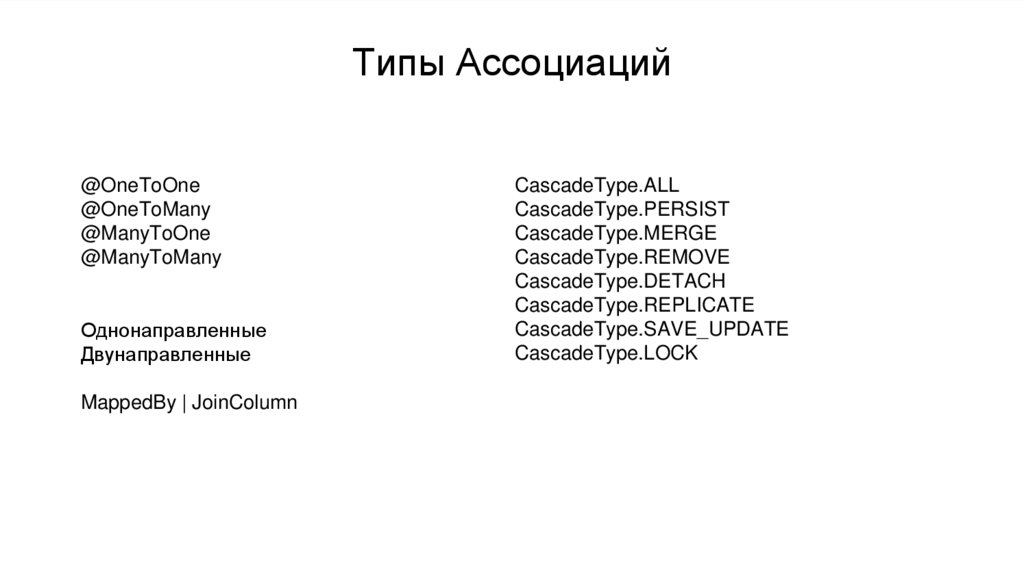 Типы Ассоциаций

@OneToOne
@OneToMany
@ManyToOne
@ManyToMany

Однонаправленные
Двунаправленные

MappedBy | JoinColumn

CascadeType.ALL
CascadeType.PERSIST
CascadeType.MERGE
CascadeType.REMOVE
CascadeType.DETACH
CascadeType.REPLICATE
CascadeType.SAVE_UPDATE
CascadeType.LOCK